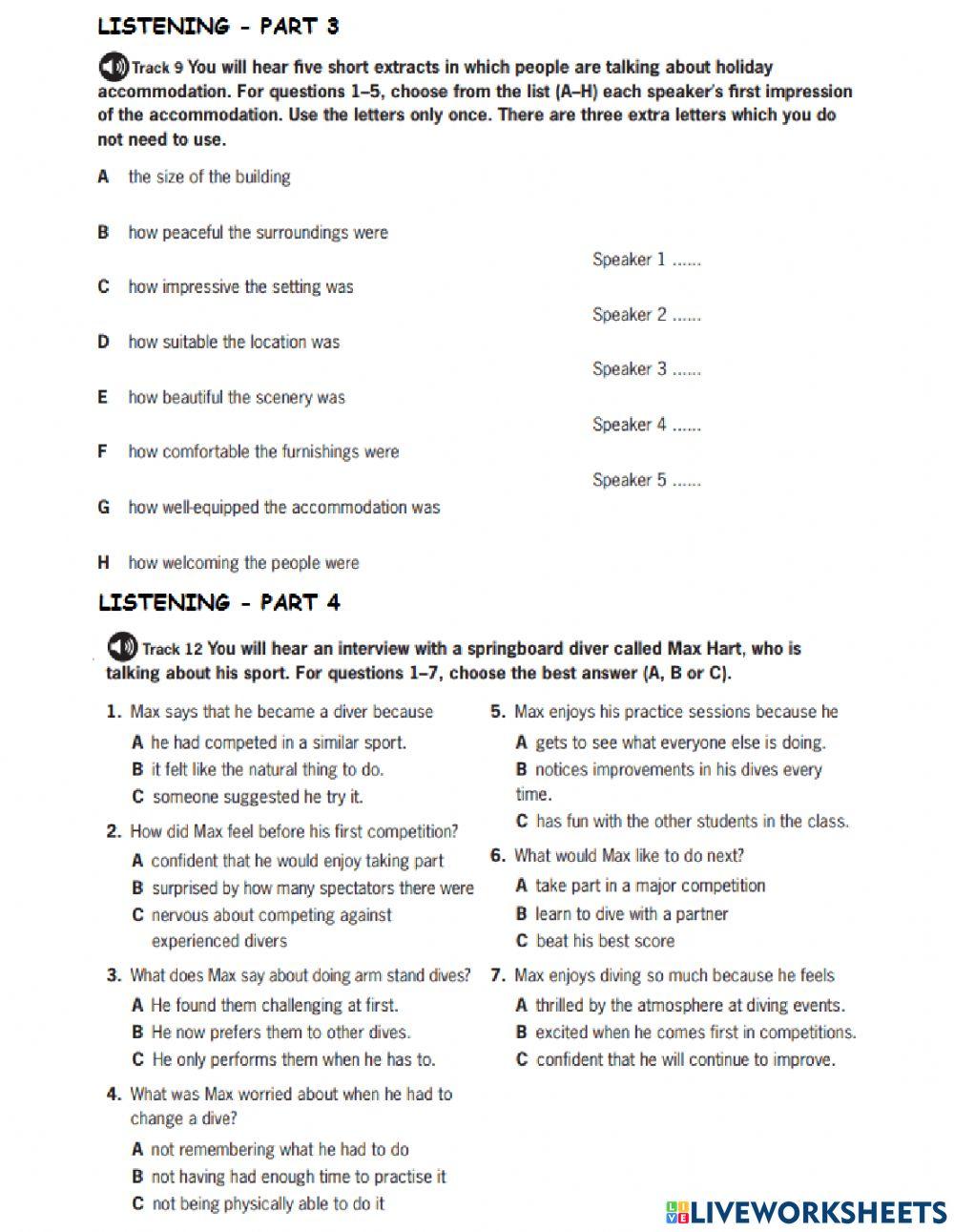 LISTENING - PART 3

Track 9 You will hear five short extracts in which people are talking about holiday accommodation. For questions 1–5, choose from the list (A–H) each speaker's first impression of the accommodation. Use the letters only once. There are three extra letters which you do not need to use.

A the size of the building

B how peaceful the surroundings were

C how impressive the setting was

D how suitable the location was

E how beautiful the scenery was

F how comfortable the furnishings were

G how well-equipped the accommodation was

H how welcoming the people were

Speaker 1 ......

Speaker 2 ......

Speaker 3 ......

Speaker 4 ......

Speaker 5 ......

LISTENING - PART 4

Track 12 You will hear an interview with a springboard diver called Max Hart, who is talking about his sport. For questions 1–7, choose the best answer (A, B or C).

1. Max says that he became a diver because
A he had competed in a similar sport.
B it felt like the natural thing to do.
C someone suggested he try it.

2. How did Max feel before his first competition?
A confident that he would enjoy taking part
B surprised by how many spectators there were
C nervous about competing against experienced divers

3. What does Max say about doing arm stand dives?
A He found them challenging at first.
B He now prefers them to other dives.
C He only performs them when he has to.

4. What was Max worried about when he had to change a dive?
A not remembering what he had to do
B not having had enough time to practise it
C not being physically able to do it

5. Max enjoys his practice sessions because he
A gets to see what everyone else is doing.
B notices improvements in his dives every time.
C has fun with the other students in the class.

6. What would Max like to do next?
A take part in a major competition
B learn to dive with a partner
C beat his best score

7. Max enjoys diving so much because he feels
A thrilled by the atmosphere at diving events.
B excited when he comes first in competitions.
C confident that he will continue to improve.

LIVEWORKSHEETS